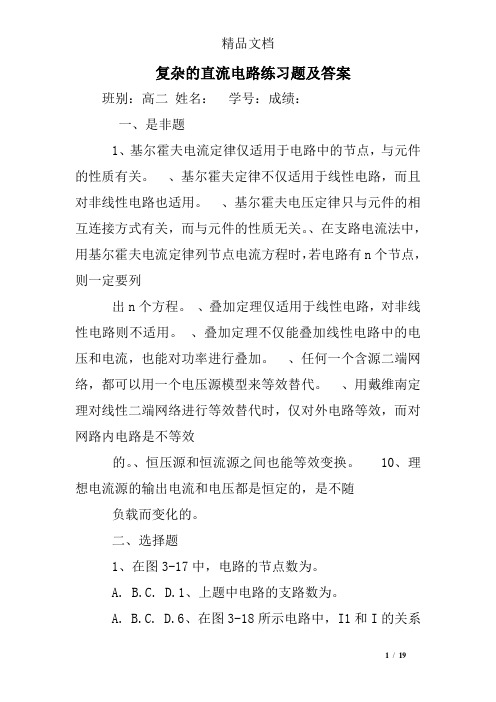 精品文档

复杂的直流电路练习题及答案

班别：高二 姓名： 学号：成绩：

一、是非题

1、基尔霍夫电流定律仅适用于电路中的节点，与元件的性质有关。 、基尔霍夫定律不仅适用于线性电路，而且对非线性电路也适用。 、基尔霍夫电压定律只与元件的相互连接方式有关，而与元件的性质无关。、在支路电流法中，用基尔霍夫电流定律列节点电流方程时，若电路有n个节点，则一定要列

出n个方程。 、叠加定理仅适用于线性电路，对非线性电路则不适用。 、叠加定理不仅能叠加线性电路中的电压和电流，也能对功率进行叠加。 、任何一个含源二端网络，都可以用一个电压源模型来等效替代。 、用戴维南定理对线性二端网络进行等效替代时，仅对外电路等效，而对网路内电路是不等效

的。、恒压源和恒流源之间也能等效变换。 10、理想电流源的输出电流和电压都是恒定的，是不随

负载而变化的。

二、选择题

1、在图3-17中，电路的节点数为。

A. B.C. D.1、上题中电路的支路数为。

A. B.C. D.6、在图3-18所示电路中，I1和I的关系

1 / 19